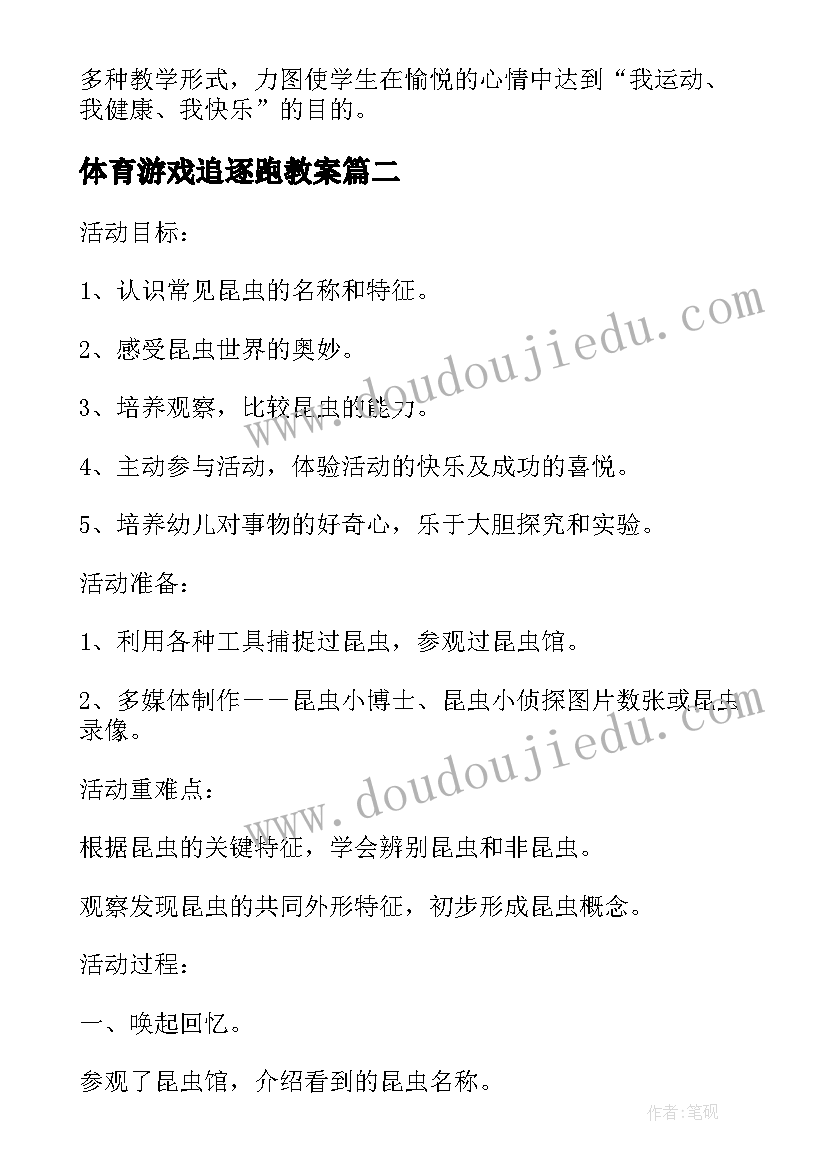 多种教学形式，力图使学生在愉悦的心情中达到“我运动、我健康、我快乐”的目的。

体育游戏追逐跑教案篇二

活动目标：

1、认识常见昆虫的名称和特征。

2、感受昆虫世界的奥妙。

3、培养观察，比较昆虫的能力。

4、主动参与活动，体验活动的快乐及成功的喜悦。

5、培养幼儿对事物的好奇心，乐于大胆探究和实验。

活动准备：

1、利用各种工具捕捉过昆虫，参观过昆虫馆。

2、多媒体制作——昆虫小博士、昆虫小侦探图片数张或昆虫录像。

活动重难点：

根据昆虫的关键特征，学会辨别昆虫和非昆虫。

观察发现昆虫的共同外形特征，初步形成昆虫概念。

活动过程：

一、唤起回忆。

参观了昆虫馆，介绍看到的昆虫名称。

www.doudoujiedu.com

www.doudoujiedu.com

作者:笔砚